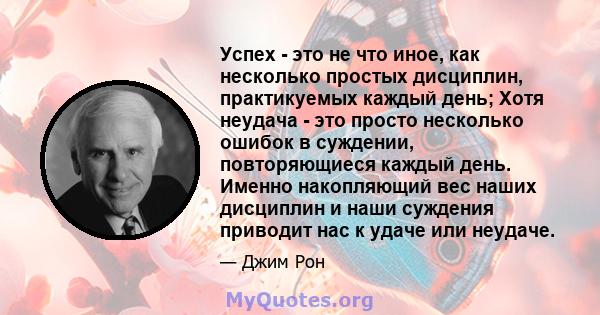 Успех - это не что иное, как несколько простых дисциплин, практикуемых каждый день; Хотя неудача - это просто несколько ошибок в суждении, повторяющиеся каждый день. Именно накопляющий вес наших дисциплин и наши суждения приводит нас к удаче или неудаче.

— Джим Рон

MyQuotes.org